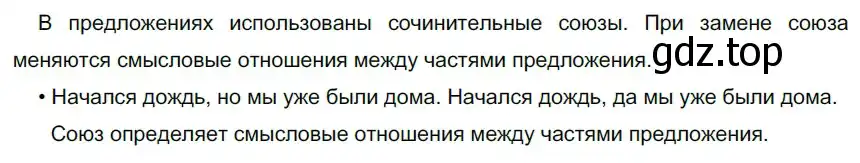 В предложениях использованы сочинительные союзы. При замене союза меняются смысловые отношения между частями предложения. gdz.top

• Начался дождь, но мы уже были дома. Начался дождь, да мы уже были дома.

Союз определяет смысловые отношения между частями предложения.